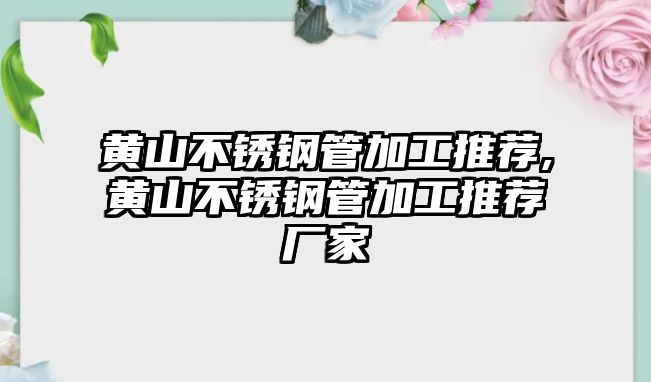 黄山不锈钢管加工推荐,黄山不锈钢管加工推荐厂家